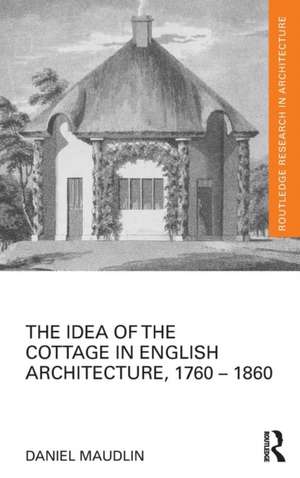 ROUTLEDGE RESEARCH IN ARCHITECTURE

THE IDEA OF THE COTTAGE IN ENGLISH ARCHITECTURE, 1760 – 1860

DANIEL MAUDLIN

ROUTLEDGE